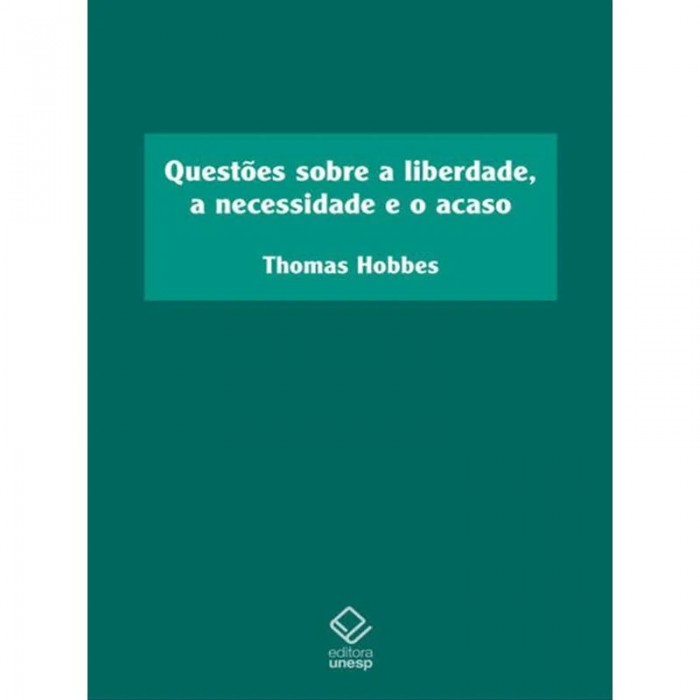 Questões sobre a liberdade, a necessidade e o acaso

Thomas Hobbes

editora unesp